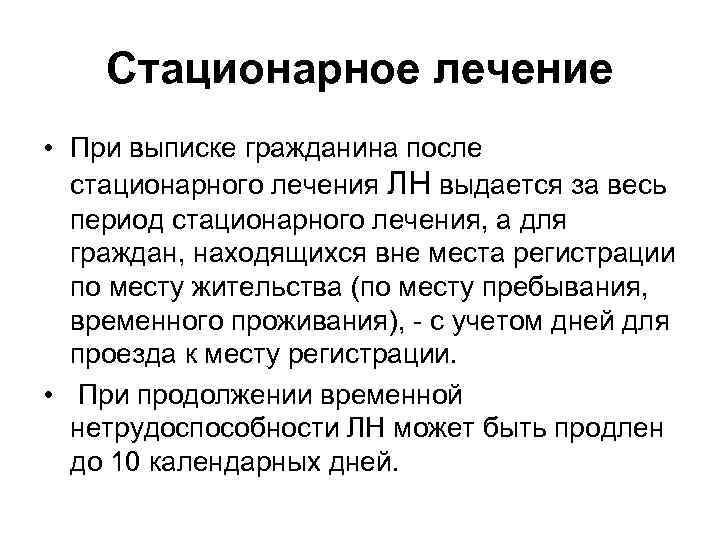 Стационарное лечение

• При выписке гражданина после стационарного лечения ЛН выдается за весь период стационарного лечения, а для граждан, находящихся вне места регистрации по месту жительства (по месту пребывания, временного проживания), - с учетом дней для проезда к месту регистрации.

• При продолжении временной нетрудоспособности ЛН может быть продлен до 10 календарных дней.